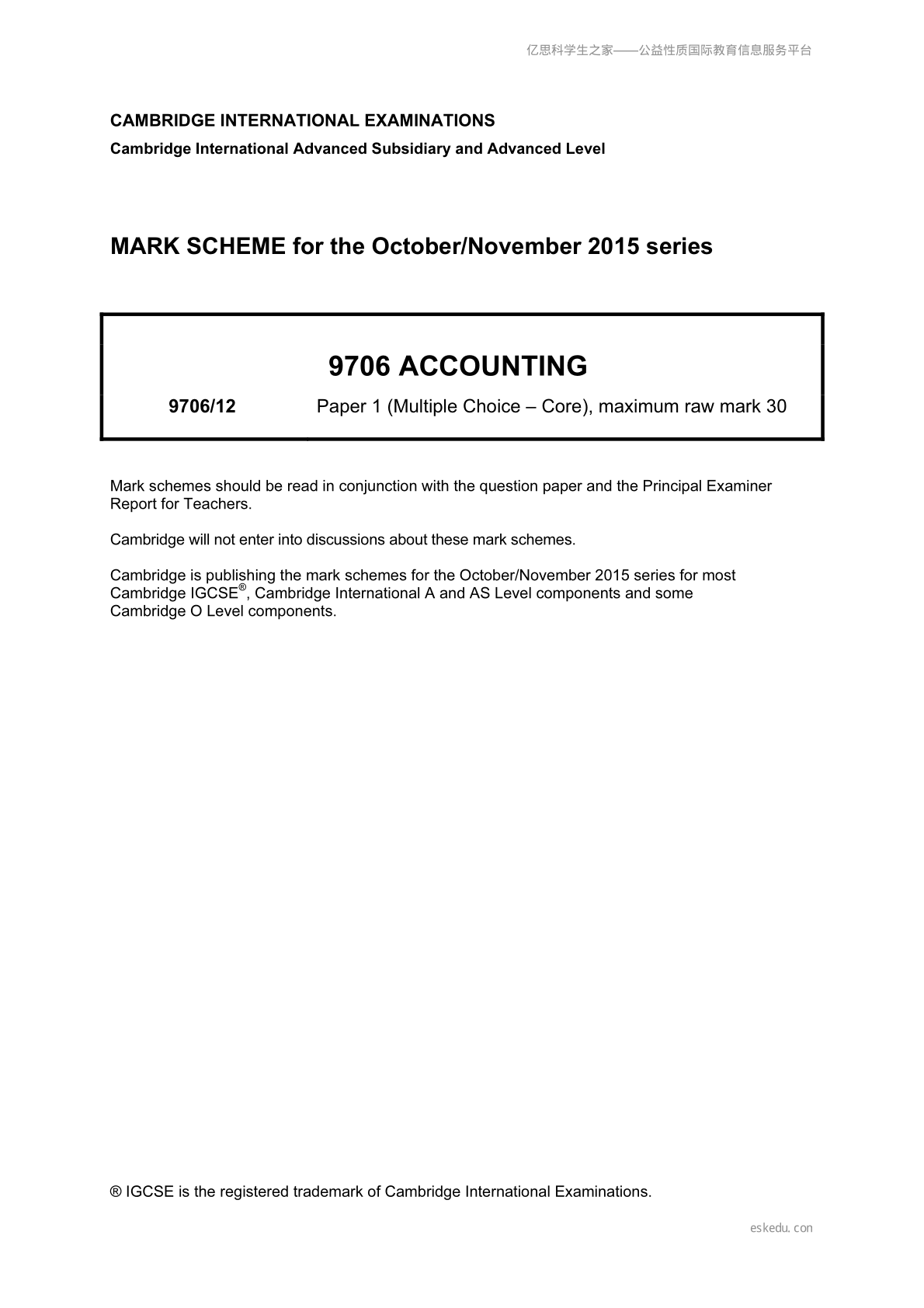 亿思科学生之家——公益性质国际教育信息服务平台

CAMBRIDGE INTERNATIONAL EXAMINATIONS

Cambridge International Advanced Subsidiary and Advanced Level

MARK SCHEME for the October/November 2015 series

9706 ACCOUNTING

9706/12 Paper 1 (Multiple Choice – Core), maximum raw mark 30

Mark schemes should be read in conjunction with the question paper and the Principal Examiner Report for Teachers.

Cambridge will not enter into discussions about these mark schemes.

Cambridge is publishing the mark schemes for the October/November 2015 series for most Cambridge IGCSE®, Cambridge International A and AS Level components and some Cambridge O Level components.

® IGCSE is the registered trademark of Cambridge International Examinations.

eskedu.con